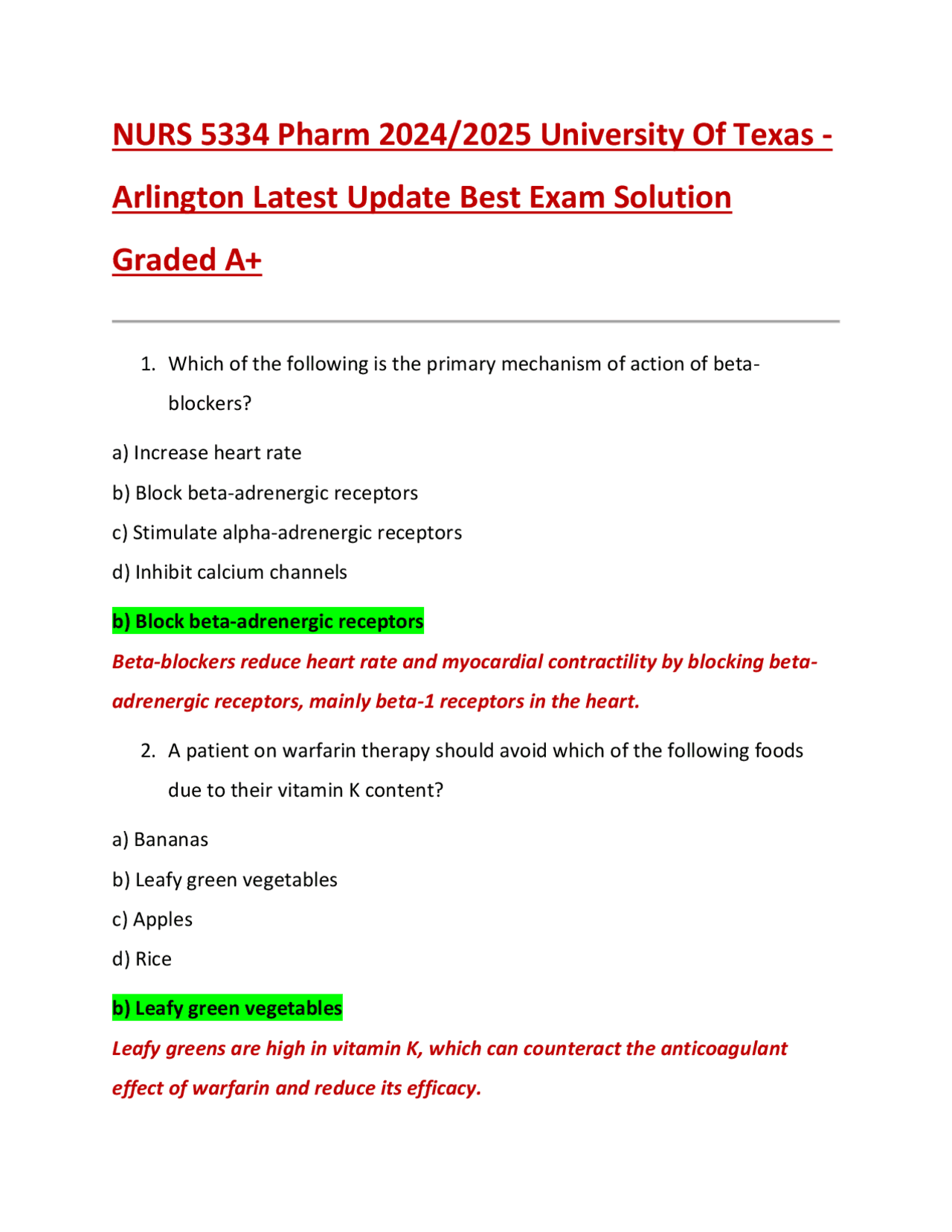 NURS 5334 Pharm 2024/2025 University Of Texas - Arlington Latest Update Best Exam Solution Graded A+

1. Which of the following is the primary mechanism of action of beta-blockers?

a) Increase heart rate

b) Block beta-adrenergic receptors

c) Stimulate alpha-adrenergic receptors

d) Inhibit calcium channels

b) Block beta-adrenergic receptors

Beta-blockers reduce heart rate and myocardial contractility by blocking beta-adrenergic receptors, mainly beta-1 receptors in the heart.

2. A patient on warfarin therapy should avoid which of the following foods due to their vitamin K content?

a) Bananas

b) Leafy green vegetables

c) Apples

d) Rice

b) Leafy green vegetables

Leafy greens are high in vitamin K, which can counteract the anticoagulant effect of warfarin and reduce its efficacy.